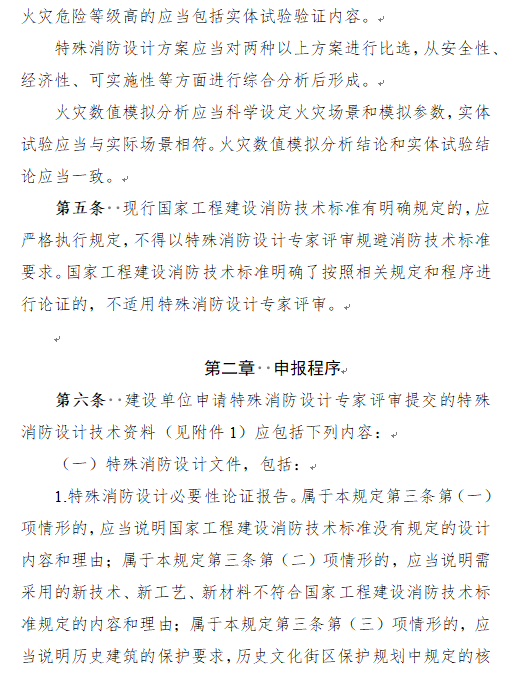 火灾危险等级高的应当包括实体试验验证内容。

特殊消防设计方案应当对两种以上方案进行比选，从安全性、经济性、可实施性等方面进行综合分析后形成。

火灾数值模拟分析应当科学设定火灾场景和模拟参数，实体试验应当与实际场景相符。火灾数值模拟分析结论和实体试验结论应当一致。

第五条  现行国家工程建设消防技术标准有明确规定的，应严格执行规定，不得以特殊消防设计专家评审规避消防技术标准要求。国家工程建设消防技术标准明确了按照相关规定和程序进行论证的，不适用特殊消防设计专家评审。

第二章  申报程序

第六条  建设单位申请特殊消防设计专家评审提交的特殊消防设计技术资料（见附件1）应包括下列内容：

（一）特殊消防设计文件，包括：

1.特殊消防设计必要性论证报告。属于本规定第三条第（一）项情形的，应当说明国家工程建设消防技术标准没有规定的设计内容和理由；属于本规定第三条第（二）项情形的，应当说明需采用的新技术、新工艺、新材料不符合国家工程建设消防技术标准规定的内容和理由；属于本规定第三条第（三）项情形的，应当说明历史建筑的保护要求，历史文化街区保护规划中规定的核